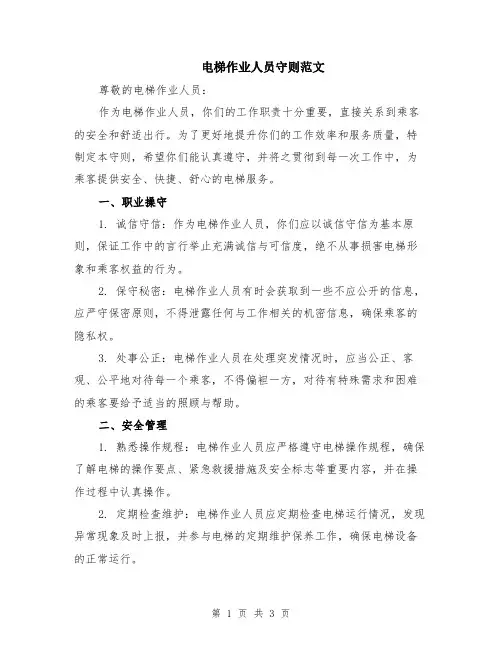 电梯作业人员守则范文

尊敬的电梯作业人员：

作为电梯作业人员，你们的工作职责十分重要，直接关系到乘客的安全和舒适出行。为了更好地提升你们的工作效率和服务质量，特制定本守则，希望你们能认真遵守，并将之贯彻到每一次工作中，为乘客提供安全、快捷、舒心的电梯服务。

一、职业操守

1. 诚信守信：作为电梯作业人员，你们应以诚信守信为基本原则，保证工作中的言行举止充满诚信与可信度，绝不从事损害电梯形象和乘客权益的行为。

2. 保守秘密：电梯作业人员有时会获取到一些不应公开的信息，应严守保密原则，不得泄露任何与工作相关的机密信息，确保乘客的隐私权。

3. 处事公正：电梯作业人员在处理突发情况时，应当公正、客观、公平地对待每一个乘客，不得偏袒一方，对待有特殊需求和困难的乘客要给予适当的照顾与帮助。

二、安全管理

1. 熟悉操作规程：电梯作业人员应严格遵守电梯操作规程，确保了解电梯的操作要点、紧急救援措施及安全标志等重要内容，并在操作过程中认真操作。

2. 定期检查维护：电梯作业人员应定期检查电梯运行情况，发现异常现象及时上报，并参与电梯的定期维护保养工作，确保电梯设备的正常运行。

第 1 页 共 3 页